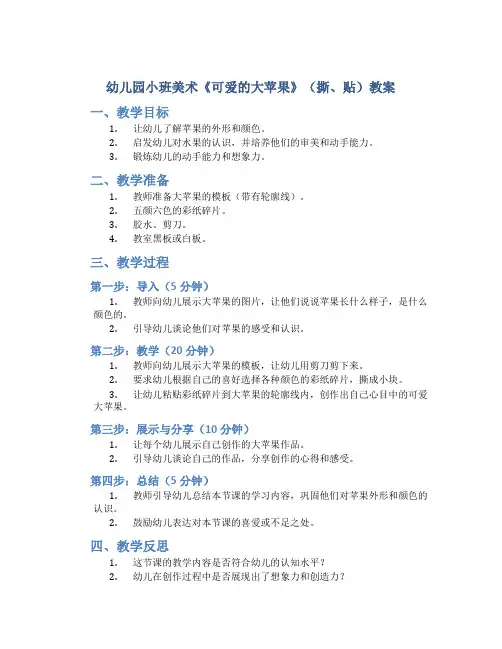 幼儿园小班美术《可爱的大苹果》（撕、贴）教案

一、教学目标

1. 让幼儿了解苹果的外形和颜色。
2. 启发幼儿对水果的认识，并培养他们的审美和动手能力。
3. 锻炼幼儿的动手能力和想象力。

二、教学准备

1. 教师准备大苹果的模板（带有轮廓线）。
2. 五颜六色的彩纸碎片。
3. 胶水、剪刀。
4. 教室黑板或白板。

三、教学过程

第一步：导入（5 分钟）

1. 教师向幼儿展示大苹果的图片，让他们说说苹果长什么样子，是什么颜色的。
2. 引导幼儿谈论他们对苹果的感受和认识。

第二步：教学（20 分钟）

1. 教师向幼儿展示大苹果的模板，让幼儿用剪刀剪下来。
2. 要求幼儿根据自己的喜好选择各种颜色的彩纸碎片，撕成小块。
3. 让幼儿粘贴彩纸碎片到大苹果的轮廓线内，创作出自己心目中的可爱大苹果。

第三步：展示与分享（10 分钟）

1. 让每个幼儿展示自己创作的大苹果作品。
2. 引导幼儿谈论自己的作品，分享创作的心得和感受。

第四步：总结（5 分钟）

1. 教师引导幼儿总结本节课的学习内容，巩固他们对苹果外形和颜色的认识。
2. 鼓励幼儿表达对本节课的喜爱或不足之处。

四、教学反思

1. 这节课的教学内容是否符合幼儿的认知水平？
2. 幼儿在创作过程中是否展现出了想象力和创造力？